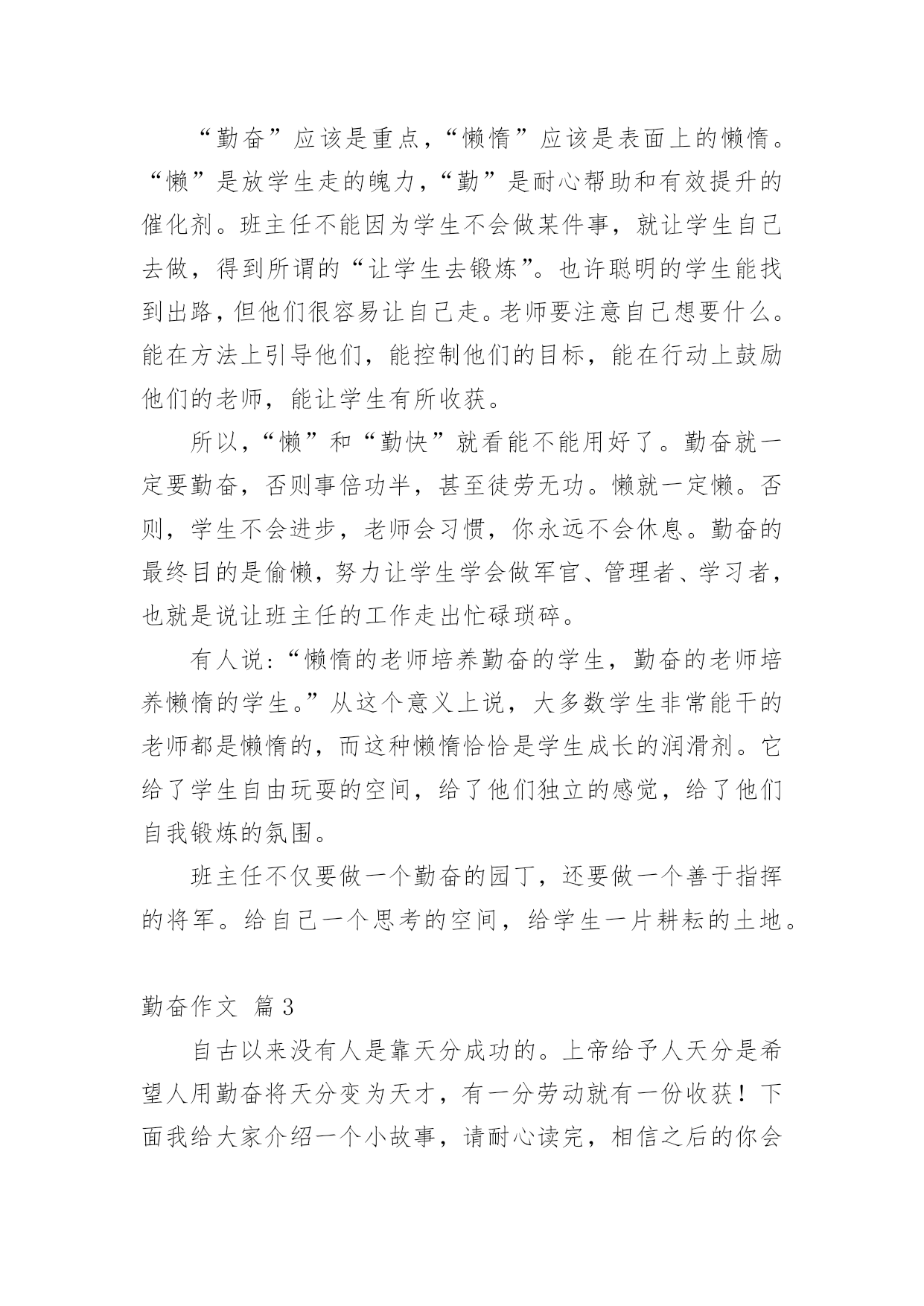 “勤奋”应该是重点，“懒惰”应该是表面上的懒惰。“懒”是放学生走的魄力，“勤”是耐心帮助和有效提升的催化剂。班主任不能因为学生不会做某件事，就让学生自己去做，得到所谓的“让学生去锻炼”。也许聪明的学生能找到出路，但他们很容易让自己走。老师要注意自己想要什么。能在方法上引导他们，能控制他们的目标，能在行动上鼓励他们的老师，能让学生有所收获。

所以，“懒”和“勤快”就看能不能用好了。勤奋就一定要勤奋，否则事倍功半，甚至徒劳无功。懒就一定懒。否则，学生不会进步，老师会习惯，你永远不会休息。勤奋的最终目的是偷懒，努力让学生学会做军官、管理者、学习者，也就是说让班主任的工作走出忙碌琐碎。

有人说:“懒惰的老师培养勤奋的学生，勤奋的老师培养懒惰的学生。”从这个意义上说，大多数学生非常能干的老师都是懒惰的，而这种懒惰恰恰是学生成长的润滑剂。它给了学生自由玩耍的空间，给了他们独立的感觉，给了他们自我锻炼的氛围。

班主任不仅要做一个勤奋的园丁，还要做一个善于指挥的将军。给自己一个思考的空间，给学生一片耕耘的土地。

勤奋作文 篇3

自古以来没有人是靠天分成功的。上帝给予人天分是希望人用勤奋将天分变为天才，有一分劳动就有一份收获！下面我给大家介绍一个小故事，请耐心读完，相信之后的你会